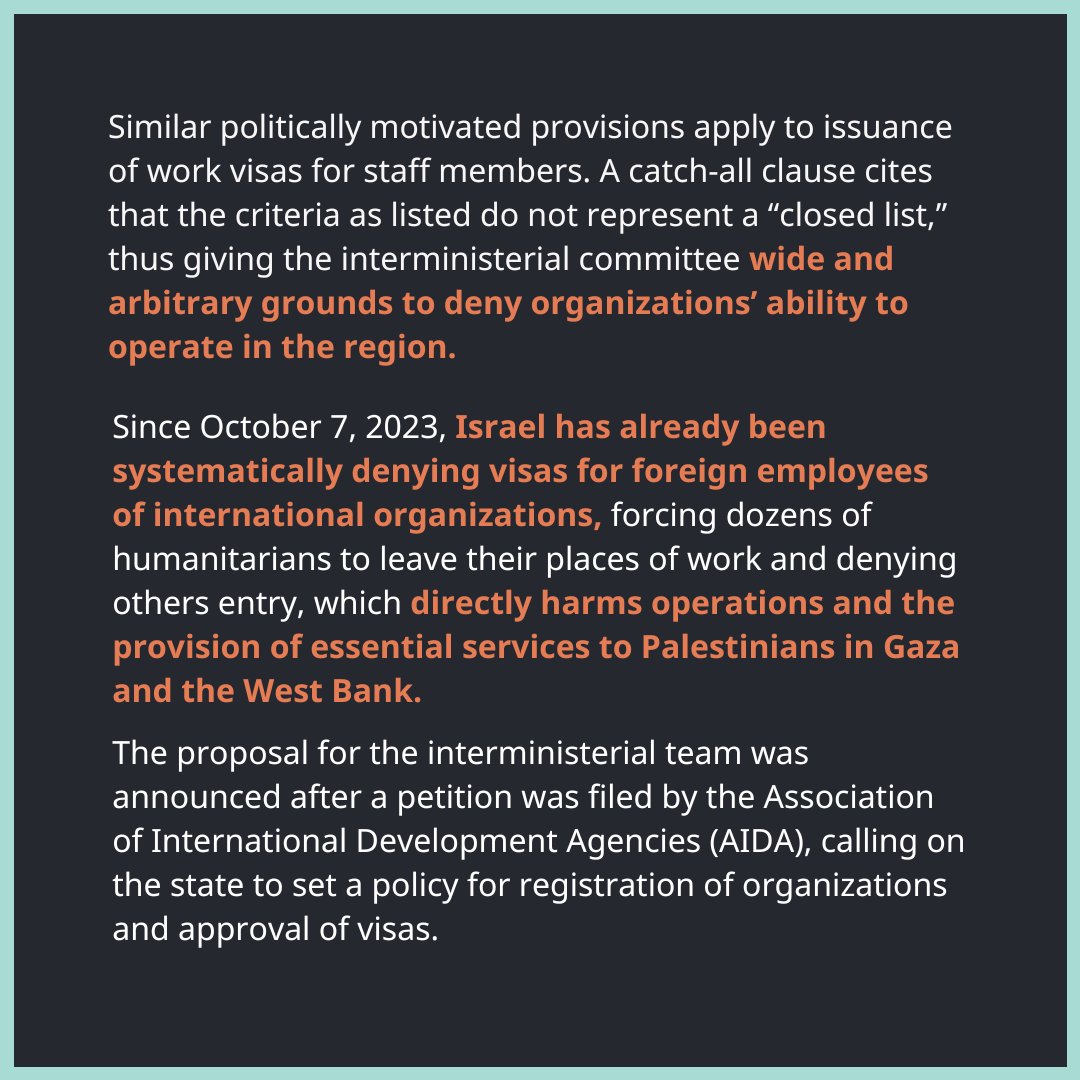 Similar politically motivated provisions apply to issuance of work visas for staff members. A catch-all clause cites that the criteria as listed do not represent a “closed list,” thus giving the interministerial committee wide and arbitrary grounds to deny organizations’ ability to operate in the region.

Since October 7, 2023, Israel has already been systematically denying visas for foreign employees of international organizations, forcing dozens of humanitarians to leave their places of work and denying others entry, which directly harms operations and the provision of essential services to Palestinians in Gaza and the West Bank.

The proposal for the interministerial team was announced after a petition was filed by the Association of International Development Agencies (AIDA), calling on the state to set a policy for registration of organizations and approval of visas.